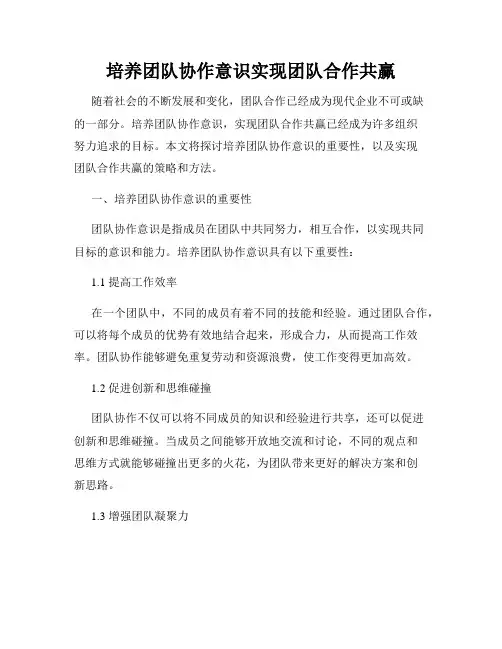 培养团队协作意识实现团队合作共赢

随着社会的不断发展和变化，团队合作已经成为现代企业不可或缺的一部分。培养团队协作意识，实现团队合作共赢已经成为许多组织努力追求的目标。本文将探讨培养团队协作意识的重要性，以及实现团队合作共赢的策略和方法。

一、培养团队协作意识的重要性

团队协作意识是指成员在团队中共同努力，相互合作，以实现共同目标的意识和能力。培养团队协作意识具有以下重要性：

1.1 提高工作效率

在一个团队中，不同的成员有着不同的技能和经验。通过团队合作，可以将每个成员的优势有效地结合起来，形成合力，从而提高工作效率。团队协作能够避免重复劳动和资源浪费，使工作变得更加高效。

1.2 促进创新和思维碰撞

团队协作不仅可以将不同成员的知识和经验进行共享，还可以促进创新和思维碰撞。当成员之间能够开放地交流和讨论，不同的观点和思维方式就能够碰撞出更多的火花，为团队带来更好的解决方案和创新思路。

1.3 增强团队凝聚力